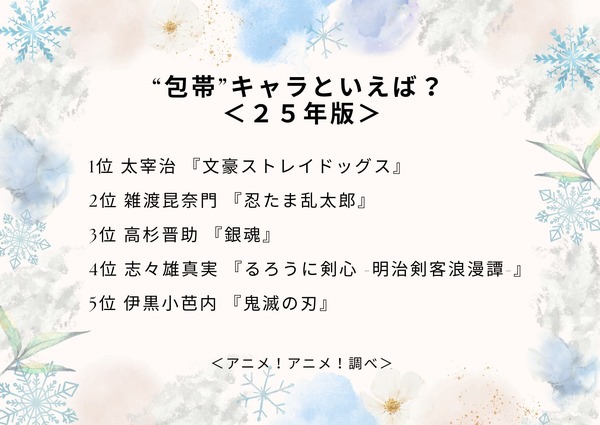 “包帯”キャラといえば？
＜２５年版＞

1位 太宰治 『文豪ストレイドッグス』

2位 雑渡昆奈門 『忍たま乱太郎』

3位 高杉晋助 『銀魂』

4位 志々雄真実 『るろうに剣心 -明治剣客浪漫譚-』

5位 伊黒小芭内 『鬼滅の刃』

＜アニメ！アニメ！調べ＞